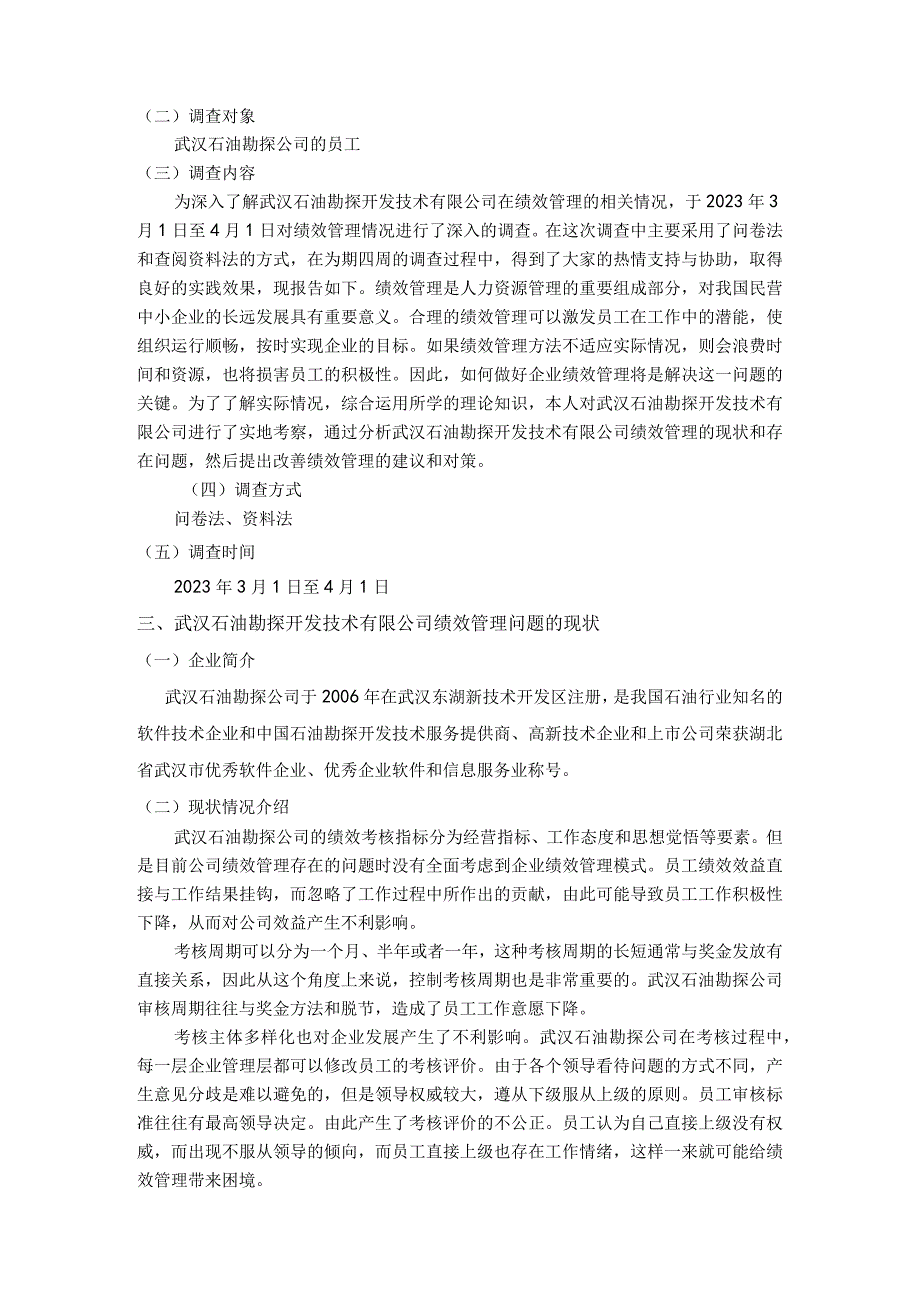 （二）调查对象

武汉石油勘探公司的员工

（三）调查内容

为深入了解武汉石油勘探开发技术有限公司在绩效管理的相关情况，于2023年3月1日至4月1日对绩效管理情况进行了深入的调查。在这次调查中主要采用了问卷法和查阅资料法的方式，在为期四周的调查过程中，得到了大家的热情支持与协助，取得良好的实践效果，现报告如下。绩效管理是人力资源管理的重要组成部分，对我国民营中小企业的长远发展具有重要意义。合理的绩效管理可以激发员工在工作中的潜能，使组织运行顺畅，按时实现企业的目标。如果绩效管理方法不适应实际情况，则会浪费时间和资源，也将损害员工的积极性。因此，如何做好企业绩效管理将是解决这一问题的关键。为了了解实际情况，综合运用所学的理论知识，本人对武汉石油勘探开发技术有限公司进行了实地考察，通过分析武汉石油勘探开发技术有限公司绩效管理的现状和存在问题，然后提出改善绩效管理的建议和对策。

（四）调查方式

问卷法、资料法

（五）调查时间

2023年3月1日至4月1日

三、武汉石油勘探开发技术有限公司绩效管理问题的现状

（一）企业简介

武汉石油勘探公司于2006年在武汉东湖新技术开发区注册，是我国石油行业知名的软件技术企业和中国石油勘探开发技术服务提供商、高新技术企业和上市公司荣获湖北省武汉市优秀软件企业、优秀企业软件和信息服务业称号。

（二）现状情况介绍

武汉石油勘探公司的绩效考核指标分为经营指标、工作态度和思想觉悟等要素。但是目前公司绩效管理存在的问题时没有全面考虑到企业绩效管理模式。员工绩效效益直接与工作结果挂钩，而忽略了工作过程中所作出的贡献，由此可能导致员工工作积极性下降，从而对公司效益产生不利影响。

考核周期可以分为一个月、半年或者一年，这种考核周期的长短通常与奖金发放有直接关系，因此从这个角度上来说，控制考核周期也是非常重要的。武汉石油勘探公司审核周期往往与奖金方法和脱节，造成了员工工作意愿下降。

考核主体多样化也对企业发展产生了不利影响。武汉石油勘探公司在考核过程中，每一层企业管理层都可以修改员工的考核评价。由于各个领导看待问题的方式不同，产生意见分歧是难以避免的，但是领导权威较大，遵从下级服从上级的原则。员工审核标准往往有最高领导决定。由此产生了考核评价的不公正。员工认为自己直接上级没有权威，而出现不服从领导的倾向，而员工直接上级也存在工作情绪，这样一来就可能给绩效管理带来困境。